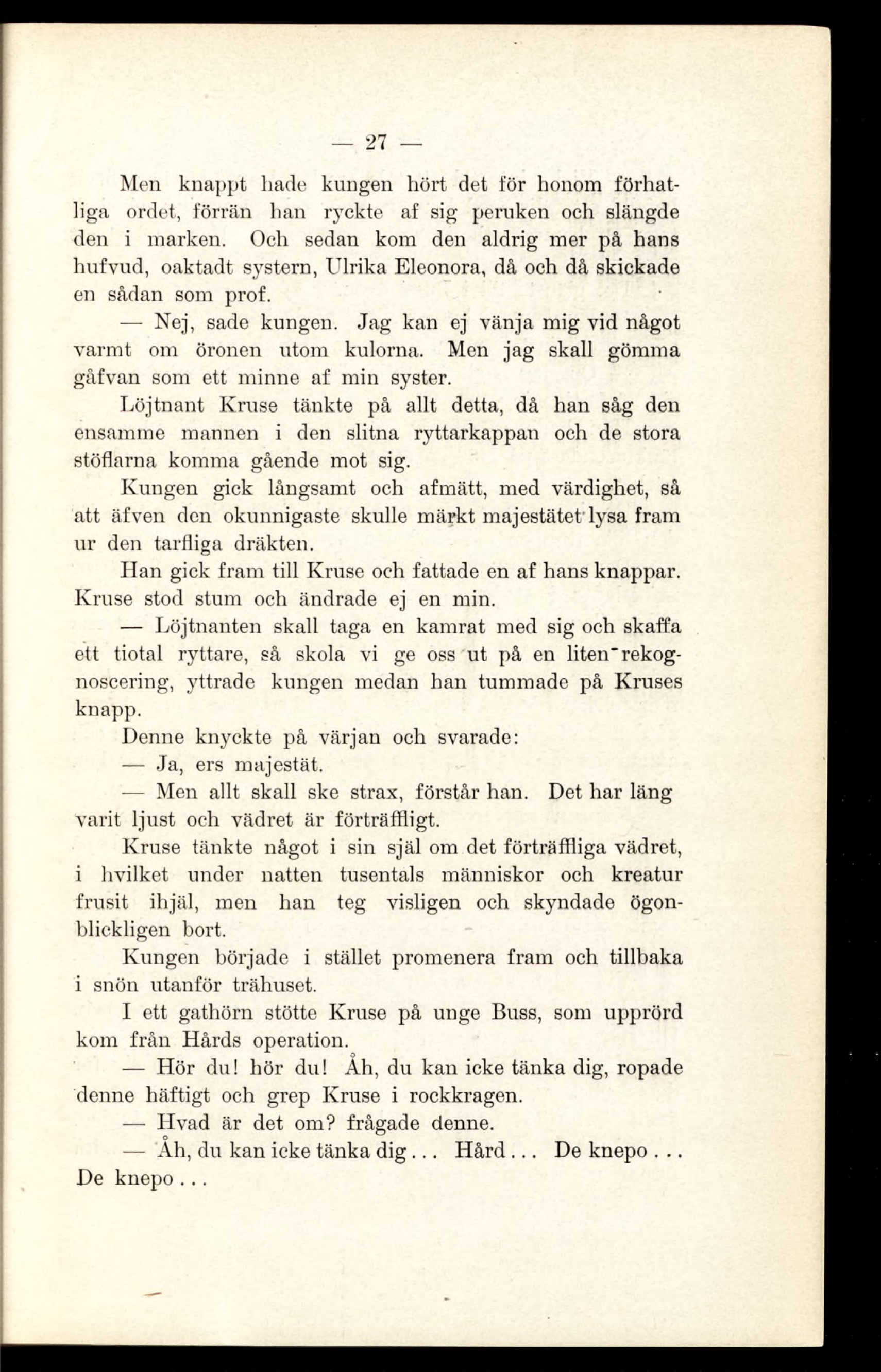 — 27 —

Men knappt hade kungen hört det för honom förhatliga ordet, förrän han ryckte af sig peruken och slängde den i marken. Och sedan kom den aldrig mer på hans hufvud, oaktadt systern, Ulrika Eleonora, då och då skickade en sådan som prof.

— Nej, sade kungen. Jag kan ej vänja mig vid något varmt om öronen utom kulorna. Men jag skall gömma gåfvan som ett minne af min syster.

Löjtnant Kruse tänkte på allt detta, då han såg den ensamme mannen i den slitna ryttarkappan och de stora stöflarna komma gående mot sig.

Kungen gick långsamt och afmätt, med värdighet, så att äfven den okunnigaste skulle märkt majestätet lysa fram ur den tarfliga dräkten.

Han gick fram till Kruse och fattade en af hans knappar. Kruse stod stum och ändrade ej en min.

— Löjtnanten skall taga en kamrat med sig och skaffa ett tiotal ryttare, så skola vi ge oss ut på en liten rekognoscering, yttrade kungen medan han tummade på Kruses knapp.

Denne knyckte på värjan och svarade:

— Ja, ers majestät.

— Men allt skall ske strax, förstår han. Det har läng varit ljust och vädret är förträffligt.

Kruse tänkte något i sin själ om det förträffliga vädret, i hvilket under natten tusentals människor och kreatur frusit ihjäl, men han teg visligen och skyndade ögonblickligen bort.

Kungen började i stället promenera fram och tillbaka i snön utanför trähuset.

I ett gathörn stötte Kruse på unge Buss, som upprörd kom från Hårds operation.

— Hör du! hör du! Åh, du kan icke tänka dig, ropade denne häftigt och grep Kruse i rockkragen.

— Hvad är det om? frågade denne.

— Åh, du kan icke tänka dig... Hård... De knepo... De knepo...